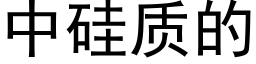 中硅质的